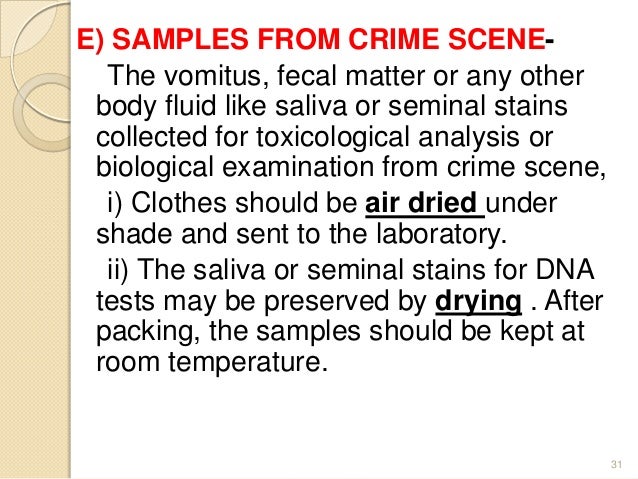 E) SAMPLES FROM CRIME SCENE-

The vomitus, fecal matter or any other body fluid like saliva or seminal stains collected for toxicological analysis or biological examination from crime scene,

i) Clothes should be air dried under shade and sent to the laboratory.

ii) The saliva or seminal stains for DNA tests may be preserved by drying . After packing, the samples should be kept at room temperature.

31